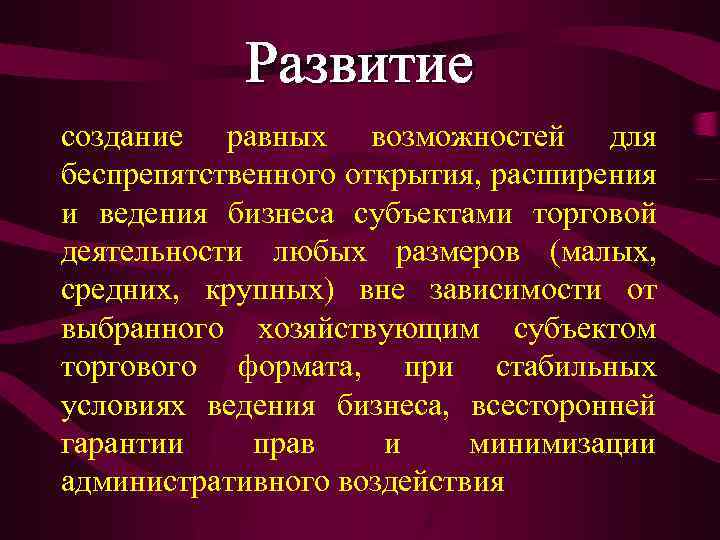 Развитие

создание равных возможностей для беспрепятственного открытия, расширения и ведения бизнеса субъектами торговой деятельности любых размеров (малых, средних, крупных) вне зависимости от выбранного хозяйствующим субъектом торгового формата, при стабильных условиях ведения бизнеса, всесторонней гарантии прав и минимизации административного воздействия